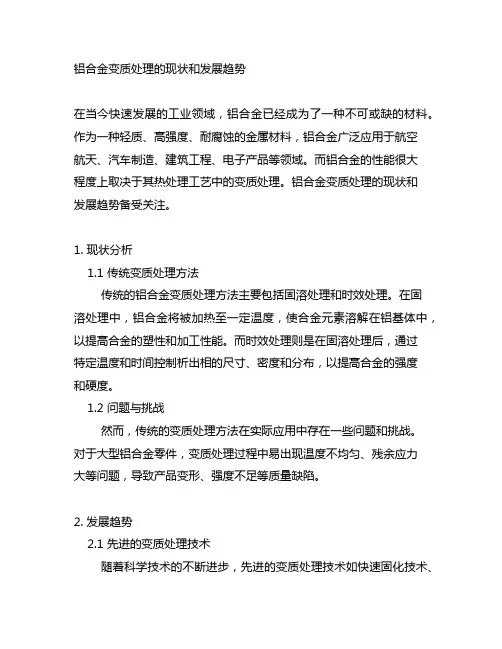 铝合金变质处理的现状和发展趋势

在当今快速发展的工业领域，铝合金已经成为了一种不可或缺的材料。作为一种轻质、高强度、耐腐蚀的金属材料，铝合金广泛应用于航空航天、汽车制造、建筑工程、电子产品等领域。而铝合金的性能很大程度上取决于其热处理工艺中的变质处理。铝合金变质处理的现状和发展趋势备受关注。

1. 现状分析

1.1 传统变质处理方法

传统的铝合金变质处理方法主要包括固溶处理和时效处理。在固溶处理中，铝合金将被加热至一定温度，使合金元素溶解在铝基体中，以提高合金的塑性和加工性能。而时效处理则是在固溶处理后，通过特定温度和时间控制析出相的尺寸、密度和分布，以提高合金的强度和硬度。

1.2 问题与挑战

然而，传统的变质处理方法在实际应用中存在一些问题和挑战。对于大型铝合金零件，变质处理过程中易出现温度不均匀、残余应力大等问题，导致产品变形、强度不足等质量缺陷。

2. 发展趋势

2.1 先进的变质处理技术

随着科学技术的不断进步，先进的变质处理技术如快速固化技术、